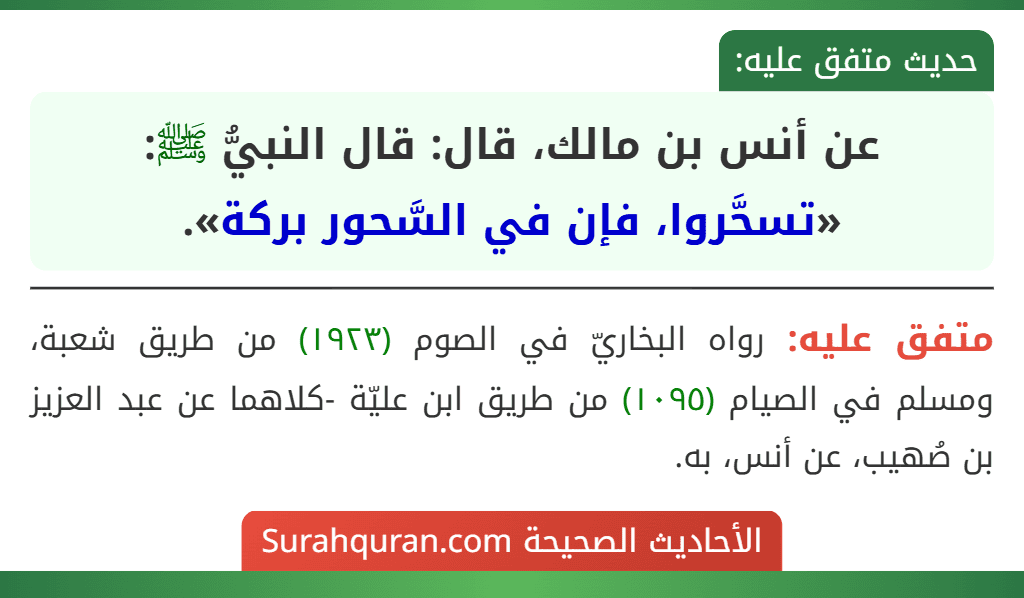 حديث متفق عليه:

عن أنس بن مالك، قال: قال النبيُّ ﷺ:
«تسحَّروا، فإن في السَّحور بركة».

متفق عليه: رواه البخاريّ في الصوم (١٩٢٣) من طريق شعبة، ومسلم في الصيام (١٠٩٥) من طريق ابن عليّة -كلاهما عن عبد العزيز بن صُهيب، عن أنس، به.

الأحاديث الصحيحة Surahquran.com